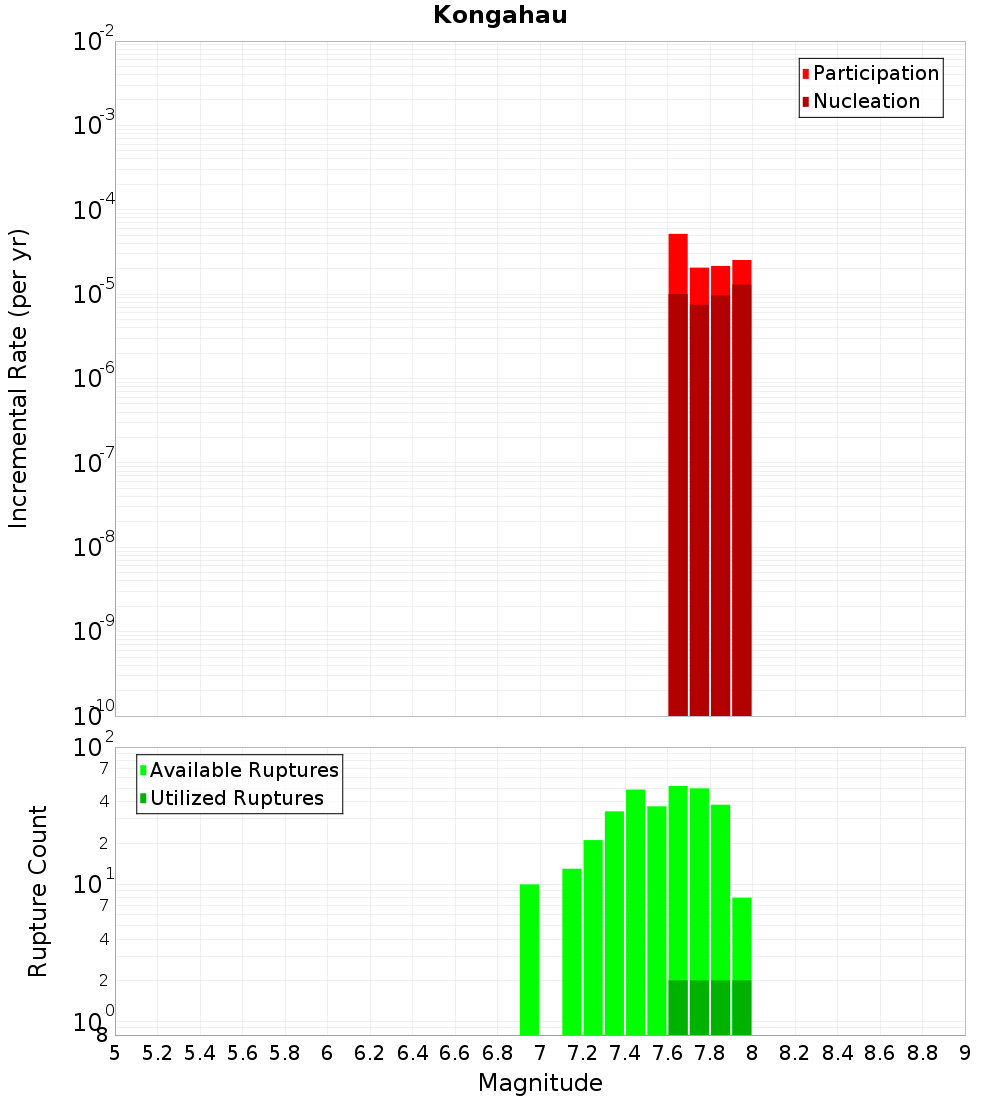 Kongahau

Participation
Nucleation

Incremental Rate (per yr)

$10^{-2}$
$10^{-3}$
$10^{-4}$
$10^{-5}$
$10^{-6}$
$10^{-7}$
$10^{-8}$
$10^{-9}$
$10^{-10}$

Available Ruptures
Utilized Ruptures

Rupture Count

$10^{2}$
7
4
2
$10^{1}$
7
4
2
$10^{0}$
8

5 5.2 5.4 5.6 5.8 6 6.2 6.4 6.6 6.8 7 7.2 7.4 7.6 7.8 8 8.2 8.4 8.6 8.8 9

Magnitude